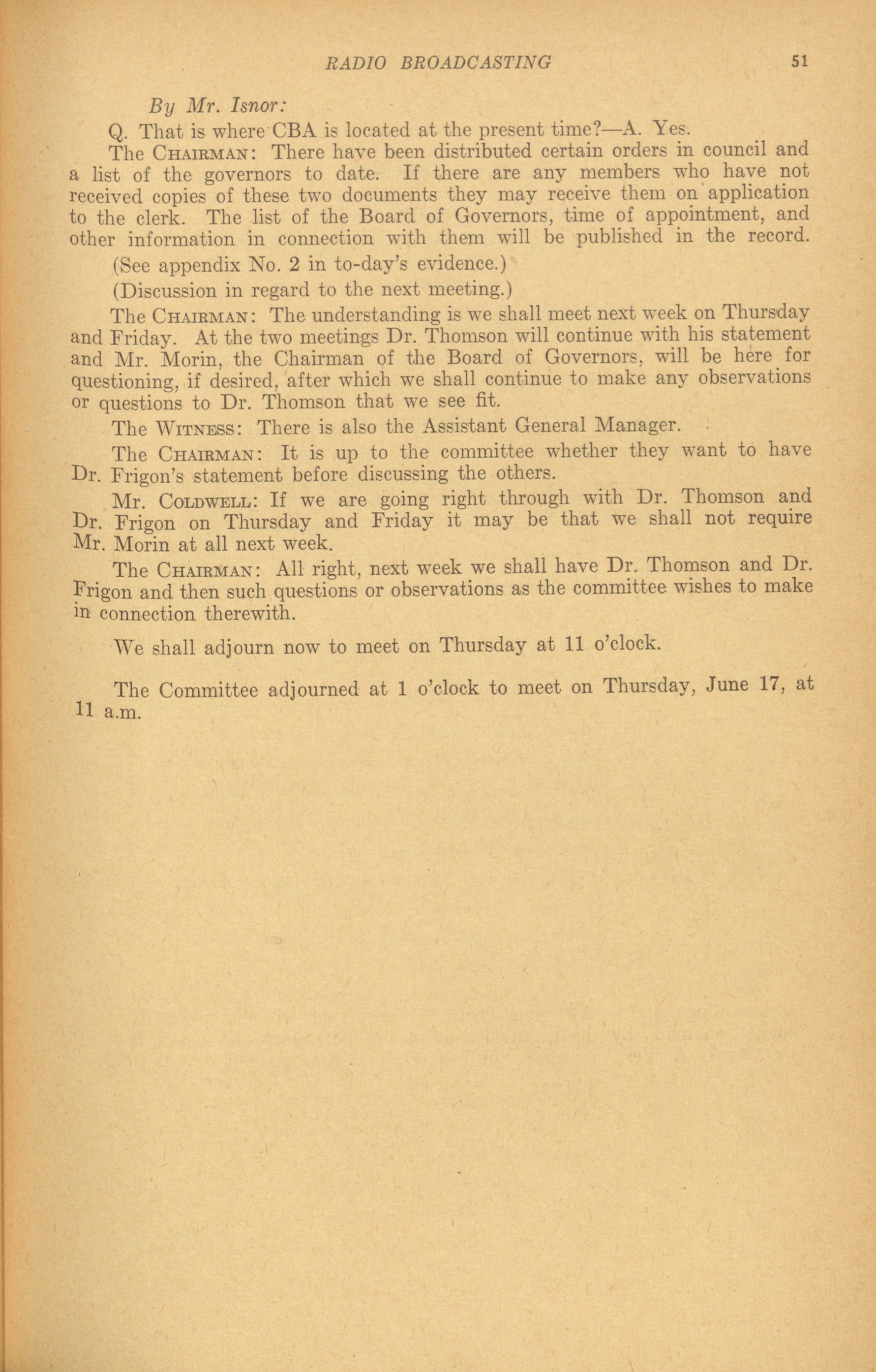 RADIO BROADCASTING 51

By Mr. Isnor:

Q. That is where CBA is located at the present time?—A. Yes.

The CHAIRMAN: There have been distributed certain orders in council and a list of the governors to date. If there are any members who have not received copies of these two documents they may receive them on application to the clerk. The list of the Board of Governors, time of appointment, and other information in connection with them will be published in the record.

(See appendix No. 2 in to-day's evidence.)

(Discussion in regard to the next meeting.)

The CHAIRMAN: The understanding is we shall meet next week on Thursday and Friday. At the two meetings Dr. Thomson will continue with his statement and Mr. Morin, the Chairman of the Board of Governors, will be here for questioning, if desired, after which we shall continue to make any observations or questions to Dr. Thomson that we see fit.

The WITNESS: There is also the Assistant General Manager.

The CHAIRMAN: It is up to the committee whether they want to have Dr. Frigon's statement before discussing the others.

Mr. COLDWELL: If we are going right through with Dr. Thomson and Dr. Frigon on Thursday and Friday it may be that we shall not require Mr. Morin at all next week.

The CHAIRMAN: All right, next week we shall have Dr. Thomson and Dr. Frigon and then such questions or observations as the committee wishes to make in connection therewith.

We shall adjourn now to meet on Thursday at 11 o'clock.

The Committee adjourned at 1 o'clock to meet on Thursday, June 17, at 11 a.m.